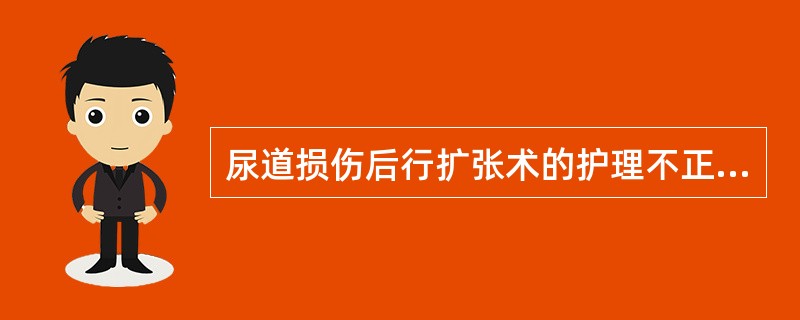 尿道损伤后行扩张术的护理不正...